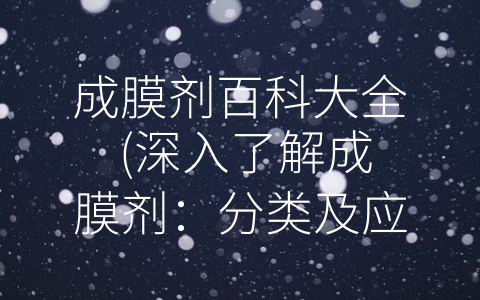 成膜剂百科大全(深入了解成膜剂：分类及应